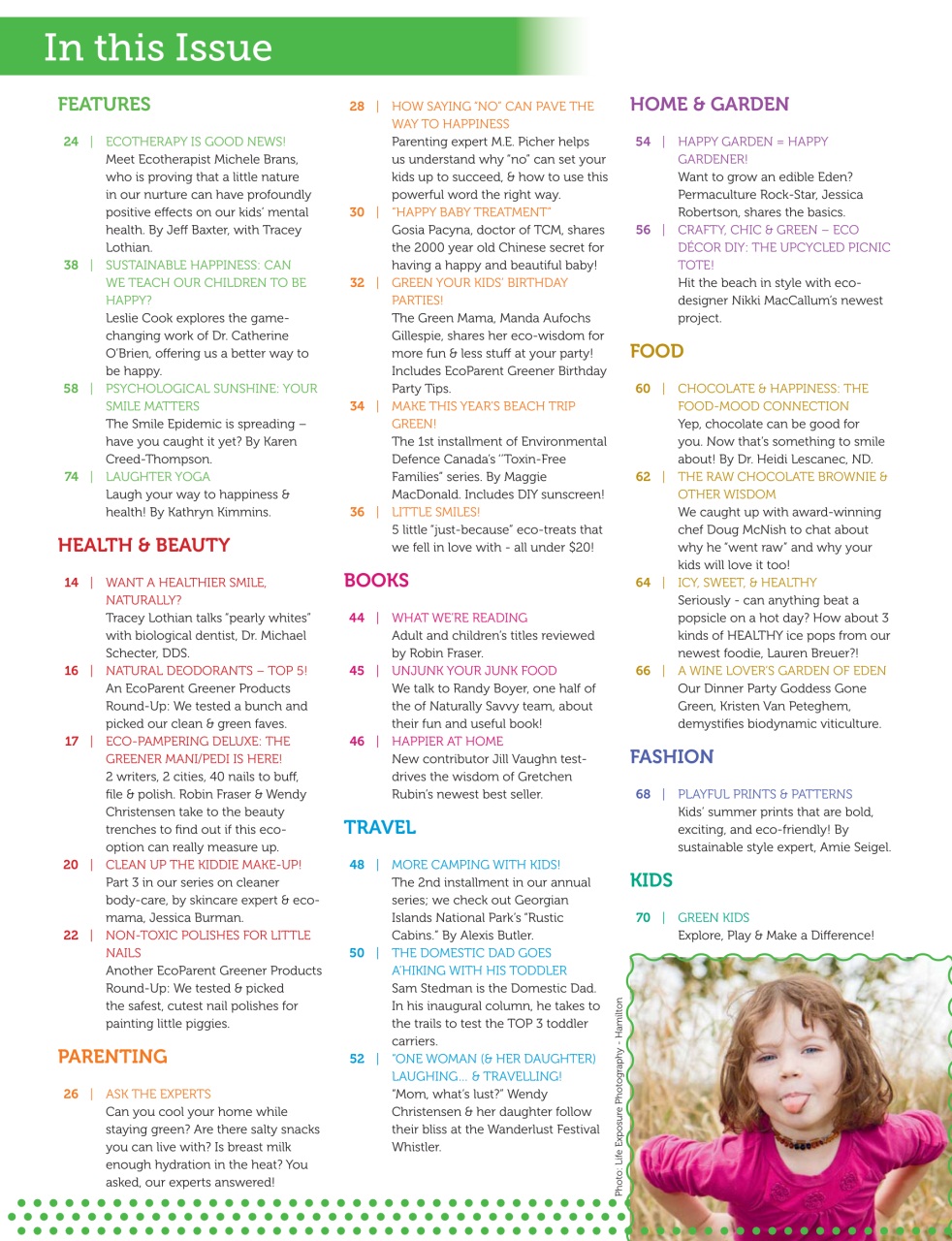 In this Issue

FEATURES

24 | ECOTHERAPY IS GOOD NEWS!
Meet Ecotherapist Michele Brans, who is proving that a little nature in our nurture can have profoundly positive effects on our kids' mental health. By Jeff Baxter, with Tracey Lothian.

38 | SUSTAINABLE HAPPINESS: CAN WE TEACH OUR CHILDREN TO BE HAPPY?
Leslie Cook explores the game-changing work of Dr. Catherine O'Brien, offering us a better way to be happy.

58 | PSYCHOLOGICAL SUNSHINE: YOUR SMILE MATTERS
The Smile Epidemic is spreading – have you caught it yet? By Karen Creed-Thompson.

74 | LAUGHTER YOGA
Laugh your way to happiness & health! By Kathryn Kimmins.

HEALTH & BEAUTY

14 | WANT A HEALTHIER SMILE, NATURALLY?
Tracey Lothian talks "pearly whites" with biological dentist, Dr. Michael Schecter, DDS.

16 | NATURAL DEODORANTS – TOP 5!
An EcoParent Greener Products Round-Up: We tested a bunch and picked our clean & green faves.

17 | ECO-PAMPERING DELUXE: THE GREENER MANI/PEDI IS HERE!
2 writers, 2 cities, 40 nails to buff, file & polish. Robin Fraser & Wendy Christensen take to the beauty trenches to find out if this eco-option can really measure up.

20 | CLEAN UP THE KIDDIE MAKE-UP!
Part 3 in our series on cleaner body-care, by skincare expert & eco-mama, Jessica Burman.

22 | NON-TOXIC POLISHES FOR LITTLE NAILS
Another EcoParent Greener Products Round-Up: We tested & picked the safest, cutest nail polishes for painting little piggies.

PARENTING

26 | ASK THE EXPERTS
Can you cool your home while staying green? Are there salty snacks you can live with? Is breast milk enough hydration in the heat? You asked, our experts answered!

28 | HOW SAYING "NO" CAN PAVE THE WAY TO HAPPINESS
Parenting expert M.E. Picher helps us understand why "no" can set your kids up to succeed, & how to use this powerful word the right way.

30 | "HAPPY BABY TREATMENT"
Gosia Pacyna, doctor of TCM, shares the 2000 year old Chinese secret for having a happy and beautiful baby!

32 | GREEN YOUR KIDS' BIRTHDAY PARTIES!
The Green Mama, Manda Aufochs Gillespie, shares her eco-wisdom for more fun & less stuff at your party! Includes EcoParent Greener Birthday Party Tips.

34 | MAKE THIS YEAR'S BEACH TRIP GREEN!
The 1st installment of Environmental Defence Canada's "Toxin-Free Families" series. By Maggie MacDonald. Includes DIY sunscreen!

36 | LITTLE SMILES!
5 little "just-because" eco-treats that we fell in love with - all under $20!

BOOKS

44 | WHAT WE'RE READING
Adult and children's titles reviewed by Robin Fraser.

45 | UNJUNK YOUR JUNK FOOD
We talk to Randy Boyer, one half of the of Naturally Savvy team, about their fun and useful book!

46 | HAPPIER AT HOME
New contributor Jill Vaughn test-drives the wisdom of Gretchen Rubin's newest best seller.

TRAVEL

48 | MORE CAMPING WITH KIDS!
The 2nd installment in our annual series; we check out Georgian Islands National Park's "Rustic Cabins." By Alexis Butler.

50 | THE DOMESTIC DAD GOES A'HIKING WITH HIS TODDLER
Sam Stedman is the Domestic Dad. In his inaugural column, he takes to the trails to test the TOP 3 toddler carriers.

52 | "ONE WOMAN (& HER DAUGHTER) LAUGHING... & TRAVELLING!
"Mom, what's lust?" Wendy Christensen & her daughter follow their bliss at the Wanderlust Festival Whistler.

HOME & GARDEN

54 | HAPPY GARDEN = HAPPY GARDENER!
Want to grow an edible Eden? Permaculture Rock-Star, Jessica Robertson, shares the basics.

56 | CRAFTY, CHIC & GREEN – ECO DÉCOR DIY: THE UPCYCLED PICNIC TOTE!
Hit the beach in style with eco-designer Nikki MacCallum's newest project.

FOOD

60 | CHOCOLATE & HAPPINESS: THE FOOD-MOOD CONNECTION
Yep, chocolate can be good for you. Now that's something to smile about! By Dr. Heidi Lescanec, ND.

62 | THE RAW CHOCOLATE BROWNIE & OTHER WISDOM
We caught up with award-winning chef Doug McNish to chat about why he "went raw" and why your kids will love it too!

64 | ICY, SWEET, & HEALTHY
Seriously - can anything beat a popsicle on a hot day? How about 3 kinds of HEALTHY ice pops from our newest foodie, Lauren Breuer?!

66 | A WINE LOVER'S GARDEN OF EDEN
Our Dinner Party Goddess Gone Green, Kristen Van Peteghem, demystifies biodynamic viticulture.

FASHION

68 | PLAYFUL PRINTS & PATTERNS
Kids' summer prints that are bold, exciting, and eco-friendly! By sustainable style expert, Amie Seigel.

KIDS

70 | GREEN KIDS
Explore, Play & Make a Difference!

Photo: Life Exposure Photography - Hamilton